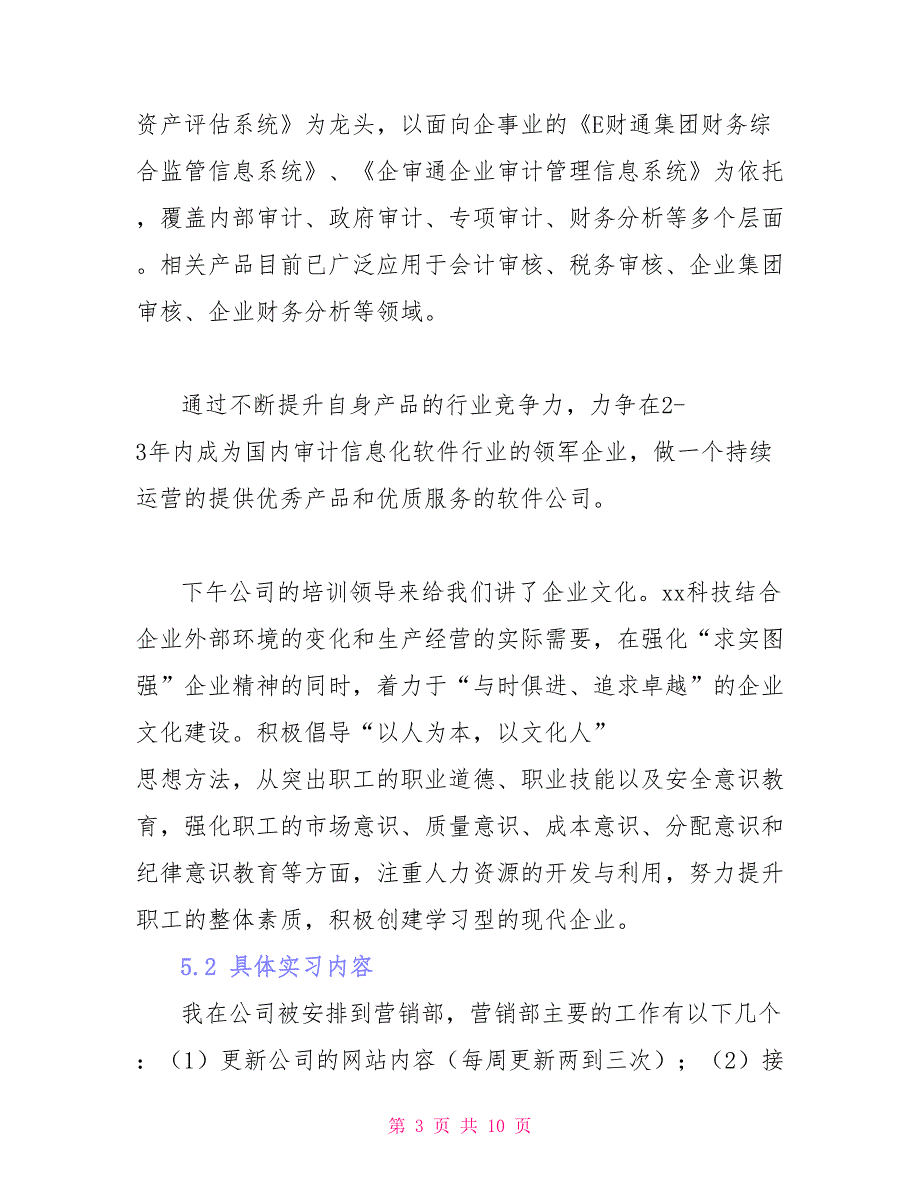 资产评估系统》为龙头，以面向企事业的《E财通集团财务综合监管信息系统》、《企审通企业审计管理信息系统》为依托，覆盖内部审计、政府审计、专项审计、财务分析等多个层面。相关产品目前已广泛应用于会计审核、税务审核、企业集团审核、企业财务分析等领域。

通过不断提升自身产品的行业竞争力，力争在2-3年内成为国内审计信息化软件行业的领军企业，做一个持续运营的提供优秀产品和优质服务的软件公司。

下午公司的培训领导来给我们讲了企业文化。xx科技结合企业外部环境的变化和生产经营的实际需要，在强化“求实图强”企业精神的同时，着力于“与时俱进、追求卓越”的企业文化建设。积极倡导“以人为本，以文化人”思想方法，从突出职工的职业道德、职业技能以及安全意识教育，强化职工的市场意识、质量意识、成本意识、分配意识和纪律意识教育等方面，注重人力资源的开发与利用，努力提升职工的整体素质，积极创建学习型的现代企业。

5.2 具体实习内容

我在公司被安排到营销部，营销部主要的工作有以下几个：（1）更新公司的网站内容（每周更新两到三次）；（2）接

第 3 页 共 10 页